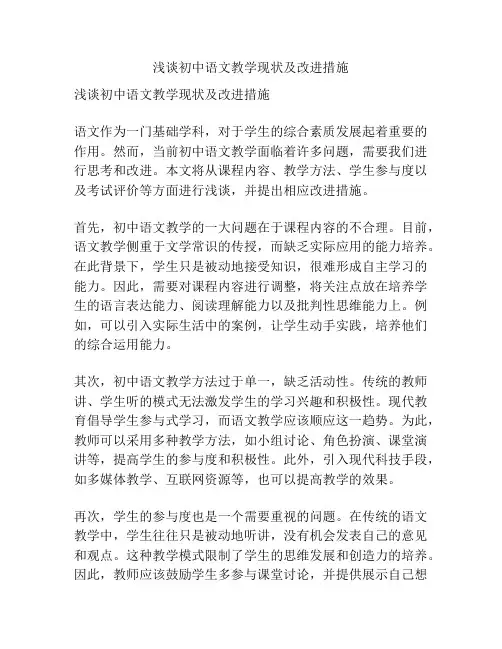 浅谈初中语文教学现状及改进措施

浅谈初中语文教学现状及改进措施

语文作为一门基础学科，对于学生的综合素质发展起着重要的作用。然而，当前初中语文教学面临着许多问题，需要我们进行思考和改进。本文将从课程内容、教学方法、学生参与度以及考试评价等方面进行浅谈，并提出相应改进措施。

首先，初中语文教学的一大问题在于课程内容的不合理。目前，语文教学侧重于文学常识的传授，而缺乏实际应用的能力培养。在此背景下，学生只是被动地接受知识，很难形成自主学习的能力。因此，需要对课程内容进行调整，将关注点放在培养学生的语言表达能力、阅读理解能力以及批判性思维能力上。例如，可以引入实际生活中的案例，让学生动手实践，培养他们的综合运用能力。

其次，初中语文教学方法过于单一，缺乏活动性。传统的教师讲、学生听的模式无法激发学生的学习兴趣和积极性。现代教育倡导学生参与式学习，而语文教学应该顺应这一趋势。为此，教师可以采用多种教学方法，如小组讨论、角色扮演、课堂演讲等，提高学生的参与度和积极性。此外，引入现代科技手段，如多媒体教学、互联网资源等，也可以提高教学的效果。

再次，学生的参与度也是一个需要重视的问题。在传统的语文教学中，学生往往只是被动地听讲，没有机会发表自己的意见和观点。这种教学模式限制了学生的思维发展和创造力的培养。因此，教师应该鼓励学生多参与课堂讨论，并提供展示自己想